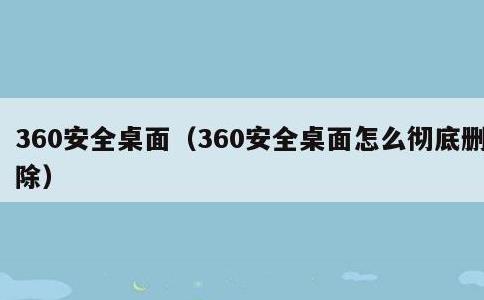 360安全桌面（360安全桌面怎么彻底删除）